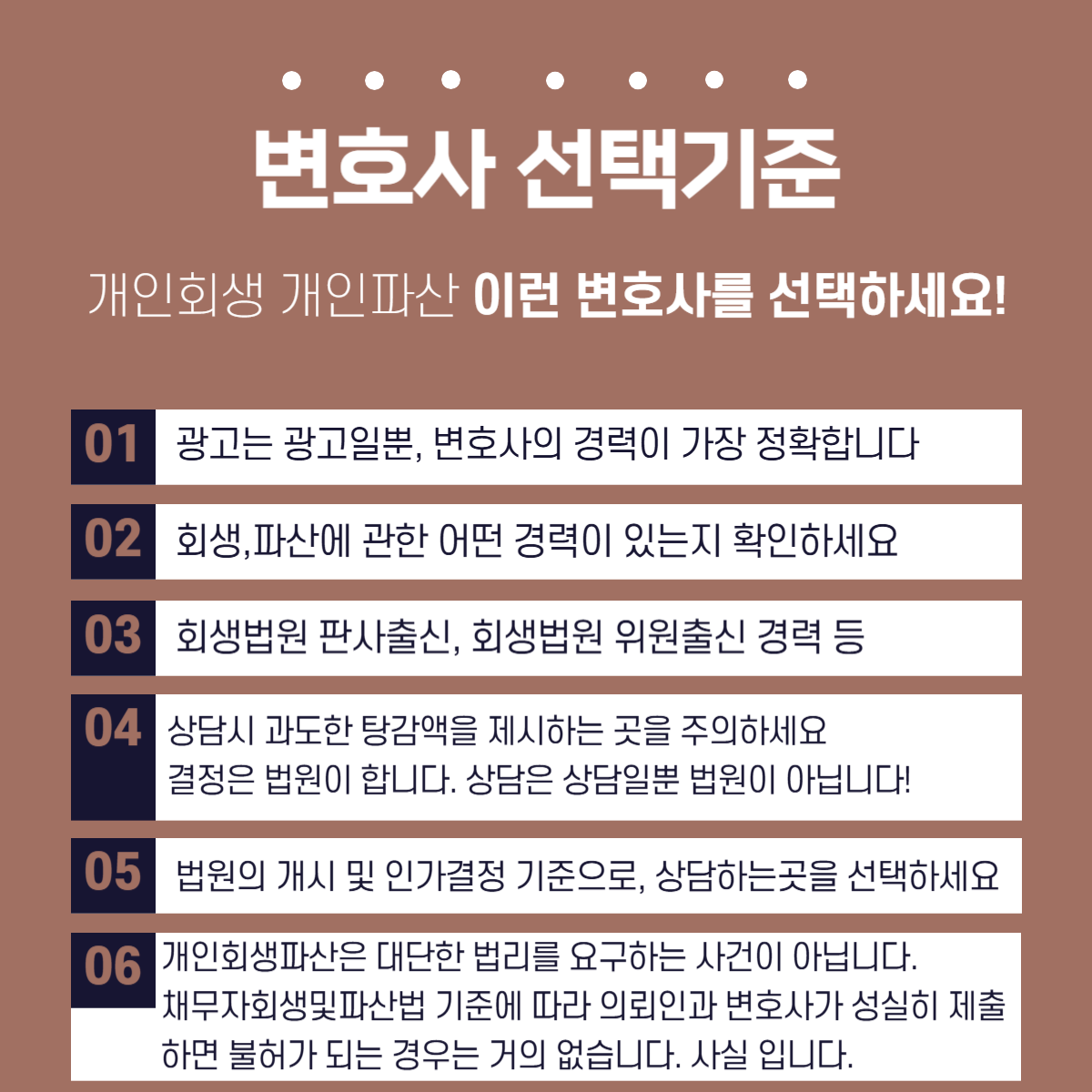 변호사 선택기준

개인회생 개인파산 이런 변호사를 선택하세요!

01 광고는 광고일뿐, 변호사의 경력이 가장 정확합니다

02 회생,파산에 관한 어떤 경력이 있는지 확인하세요

03 회생법원 판사출신, 회생법원 위원출신 경력 등

04 상담시 과도한 탕감액을 제시하는 곳을 주의하세요
결정은 법원이 합니다. 상담은 상담일뿐 법원이 아닙니다!

05 법원의 개시 및 인가결정 기준으로, 상담하는곳을 선택하세요

06 개인회생파산은 대단한 법리를 요구하는 사건이 아닙니다.
채무자회생및파산법 기준에 따라 의뢰인과 변호사가 성실히 제출하면 불허가 되는 경우는 거의 없습니다. 사실 입니다.